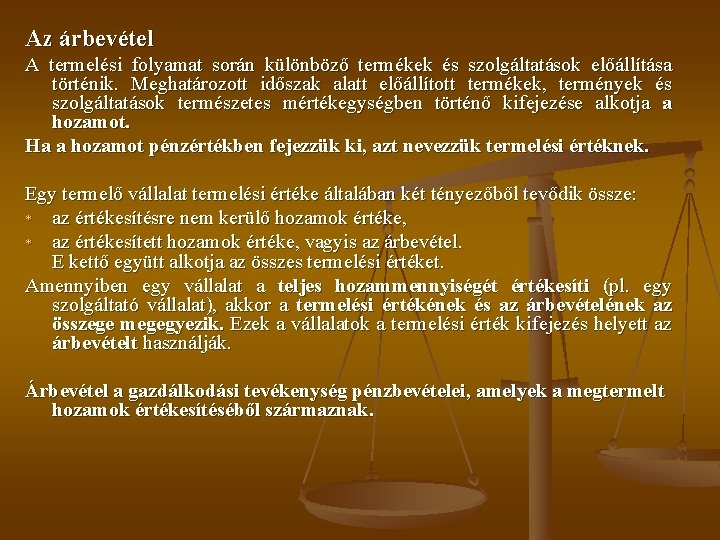 Az árbevétel

A termelési folyamat során különböző termékek és szolgáltatások előállítása történik. Meghatározott időszak alatt előállított termékek, termények és szolgáltatások természetes mértékegységben történő kifejezése alkotja a hozamot.

Ha a hozamot pénzértékben fejezzük ki, azt nevezzük termelési értéknek.

Egy termelő vállalat termelési értéke általában két tényezőből tevődik össze:

* az értékesítésre nem kerülő hozamok értéke,
* az értékesített hozamok értéke, vagyis az árbevétel.
E kettő együtt alkotja az összes termelési értéket.

Amennyiben egy vállalat a teljes hozammennyiségét értékesíti (pl. egy szolgáltató vállalat), akkor a termelési értékének és az árbevételének az összege megegyezik. Ezek a vállalatok a termelési érték kifejezés helyett az árbevételt használják.

Árbevétel a gazdálkodási tevékenység pénzbevételei, amelyek a megtermelt hozamok értékesítéséből származnak.